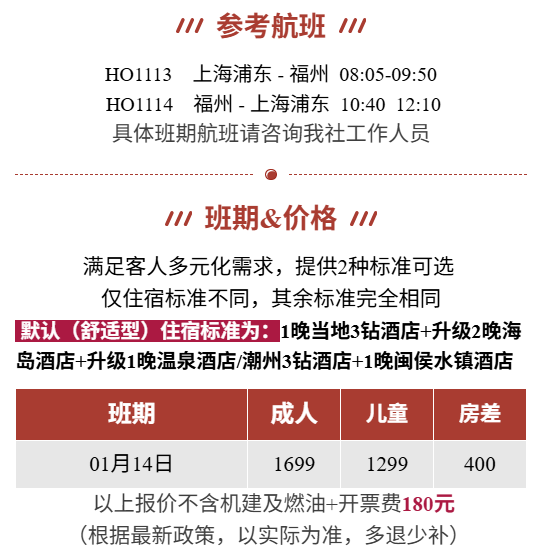 /// 参考航班 ///

HO1113 上海浦东 - 福州 08:05-09:50
HO1114 福州 - 上海浦东 10:40 12:10
具体班期航班请咨询我社工作人员

/// 班期&价格 ///

满足客人多元化需求，提供2种标准可选
仅住宿标准不同，其余标准完全相同

默认（舒适型）住宿标准为：1晚当地3钻酒店+升级2晚海岛酒店+升级1晚温泉酒店/潮州3钻酒店+1晚闽侯水镇酒店

| 班期 | 成人 | 儿童 | 房差 |
|---|---|---|---|
| 01月14日 | 1699 | 1299 | 400 |

以上报价不含机建及燃油+开票费180元
（根据最新政策，以实际为准，多退少补）